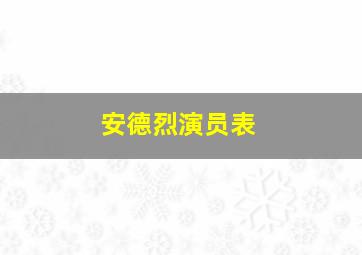 安德烈演员表